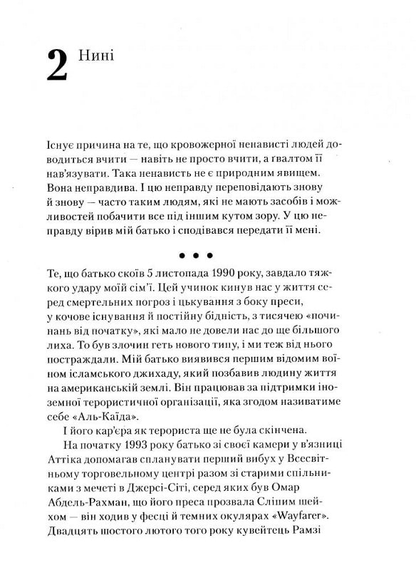 2 Нині

Існує причина на те, що кровожерної ненависті людей доводиться вчити — навіть не просто вчити, а ґвалтом її нав'язувати. Така ненависть не є природним явищем. Вона неправдива. І цю неправду переповідають знову й знову — часто таким людям, які не мають засобів і можливостей побачити все під іншим кутом зору. У цю неправду вірив мій батько і сподівався передати її мені.

• • •

Те, що батько скоїв 5 листопада 1990 року, завдало тяжкого удару моїй сім'ї. Цей учинок кинув нас у життя серед смертельних погроз і цькування з боку преси, у кочове існування й постійну бідність, з тисячею «починань від початку», які мало не довели нас до ще більшого лиха. То був злочин геть нового типу, і ми теж від нього постраждали. Мій батько виявився першим відомим воїном ісламського джихаду, який позбавив людину життя на американській землі. Він працював за підтримки іноземної терористичної організації, яка згодом називатиме себе «Аль-Каїда».

І його кар'єра як терориста ще не була скінчена.

На початку 1993 року батько зі своєї камери у в'язниці Аттіка допомагав спланувати перший вибух у Всесвітньому торговельному центрі разом зі старими спільниками з мечеті в Джерсі-Сіті, серед яких був Омар Абдель-Рахман, що його преса прозвала Сліпим шейхом — він ходив у фесці й темних окулярах «Wayfarer». Двадцять шостого лютого того року кувейтець Рамзі